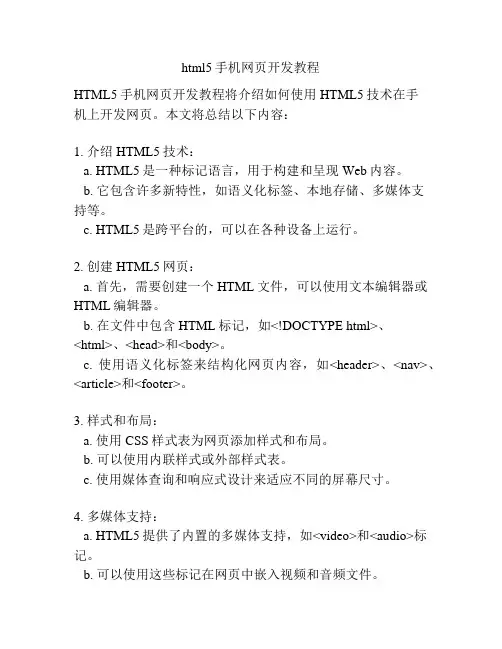 html5 手机网页开发教程

HTML5 手机网页开发教程将介绍如何使用 HTML5 技术在手机上开发网页。本文将总结以下内容：

1. 介绍 HTML5 技术：
a. HTML5 是一种标记语言，用于构建和呈现 Web 内容。
b. 它包含许多新特性，如语义化标签、本地存储、多媒体支持等。
c. HTML5 是跨平台的，可以在各种设备上运行。

2. 创建 HTML5 网页：
a. 首先，需要创建一个 HTML 文件，可以使用文本编辑器或 HTML 编辑器。
b. 在文件中包含 HTML 标记，如<!DOCTYPE html>、<html>、<head>和<body>。
c. 使用语义化标签来结构化网页内容，如<header>、<nav>、<article>和<footer>。

3. 样式和布局：
a. 使用 CSS 样式表为网页添加样式和布局。
b. 可以使用内联样式或外部样式表。
c. 使用媒体查询和响应式设计来适应不同的屏幕尺寸。

4. 多媒体支持：
a. HTML5 提供了内置的多媒体支持，如<video>和<audio>标记。
b. 可以使用这些标记在网页中嵌入视频和音频文件。